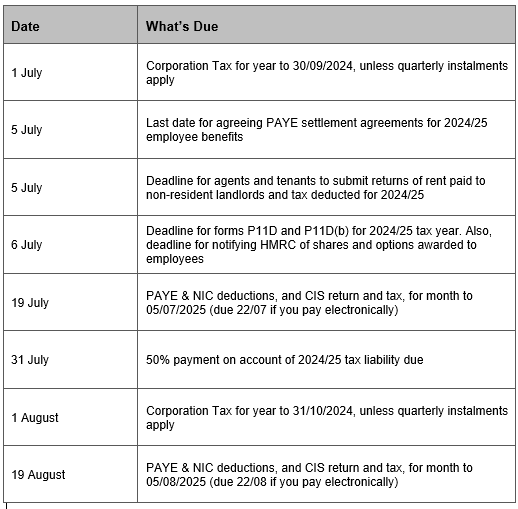 | Date | What's Due |
|---|---|
| 1 July | Corporation Tax for year to 30/09/2024, unless quarterly instalments apply |
| 5 July | Last date for agreeing PAYE settlement agreements for 2024/25 employee benefits |
| 5 July | Deadline for agents and tenants to submit returns of rent paid to non-resident landlords and tax deducted for 2024/25 |
| 6 July | Deadline for forms P11D and P11D(b) for 2024/25 tax year. Also, deadline for notifying HMRC of shares and options awarded to employees |
| 19 July | PAYE & NIC deductions, and CIS return and tax, for month to 05/07/2025 (due 22/07 if you pay electronically) |
| 31 July | 50% payment on account of 2024/25 tax liability due |
| 1 August | Corporation Tax for year to 31/10/2024, unless quarterly instalments apply |
| 19 August | PAYE & NIC deductions, and CIS return and tax, for month to 05/08/2025 (due 22/08 if you pay electronically) |